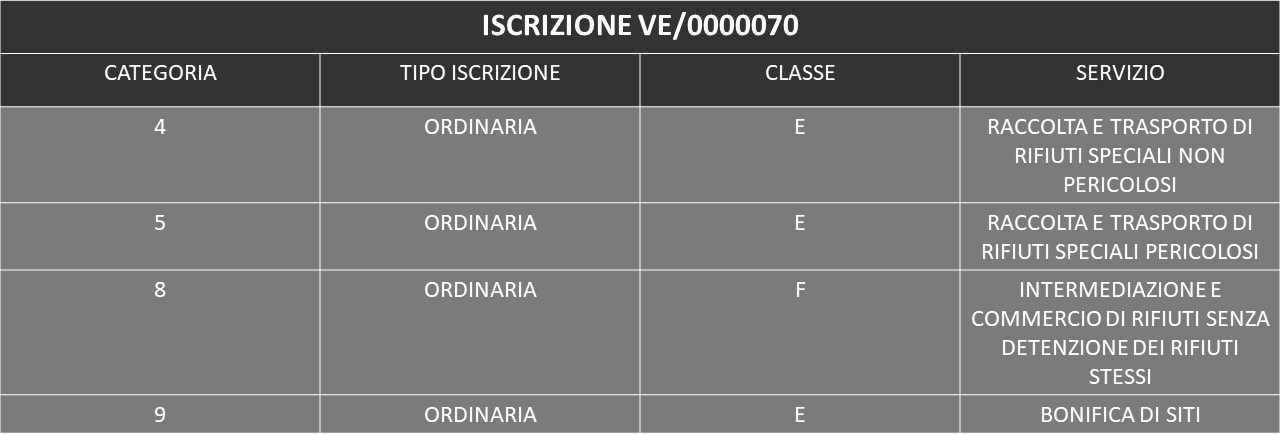 ISCRIZIONE VE/0000070

| CATEGORIA | TIPO ISCRIZIONE | CLASSE | SERVIZIO |
|---|---|---|---|
| 4 | ORDINARIA | E | RACCOLTA E TRASPORTO DI RIFIUTI SPECIALI NON PERICOLOSI |
| 5 | ORDINARIA | E | RACCOLTA E TRASPORTO DI RIFIUTI SPECIALI PERICOLOSI |
| 8 | ORDINARIA | F | INTERMEDIAZIONE E COMMERCIO DI RIFIUTI SENZA DETENZIONE DEI RIFIUTI STESSI |
| 9 | ORDINARIA | E | BONIFICA DI SITI |